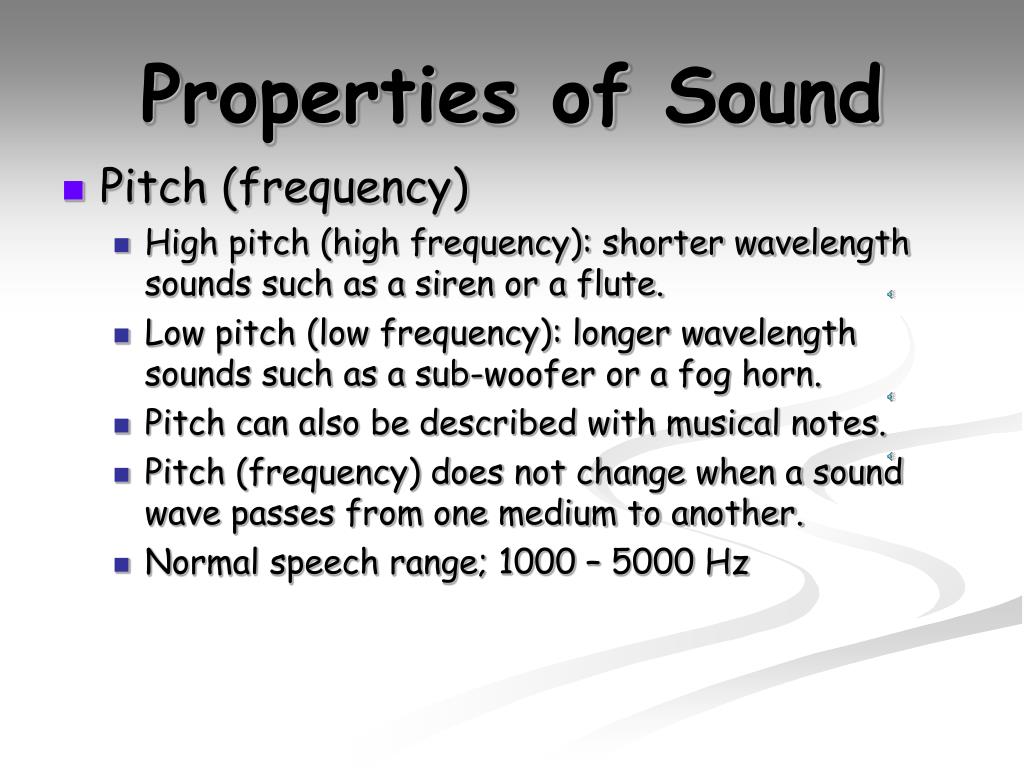 Properties of Sound

Pitch (frequency)

High pitch (high frequency): shorter wavelength sounds such as a siren or a flute.

Low pitch (low frequency): longer wavelength sounds such as a sub-woofer or a fog horn.

Pitch can also be described with musical notes.

Pitch (frequency) does not change when a sound wave passes from one medium to another.

Normal speech range; 1000 – 5000 Hz